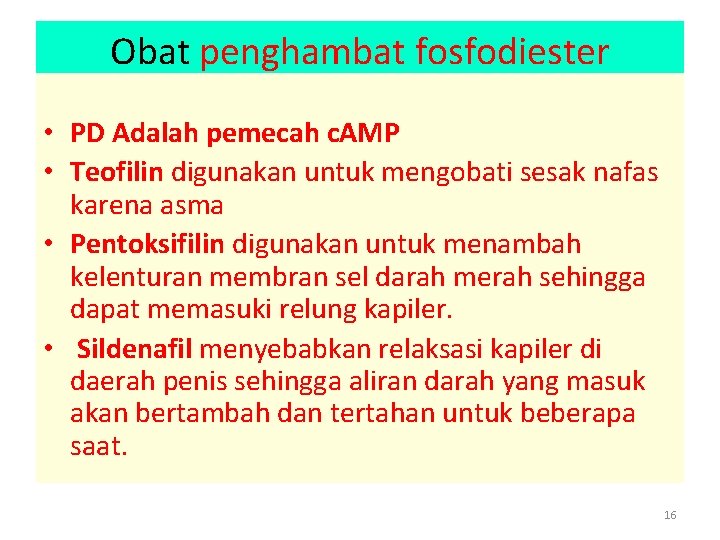 Obat penghambat fosfodiester

• PD Adalah pemecah cAMP
• Teofilin digunakan untuk mengobati sesak nafas karena asma
• Pentoksifilin digunakan untuk menambah kelenturan membran sel darah merah sehingga dapat memasuki relung kapiler.
• Sildenafil menyebabkan relaksasi kapiler di daerah penis sehingga aliran darah yang masuk akan bertambah dan tertahan untuk beberapa saat.

16